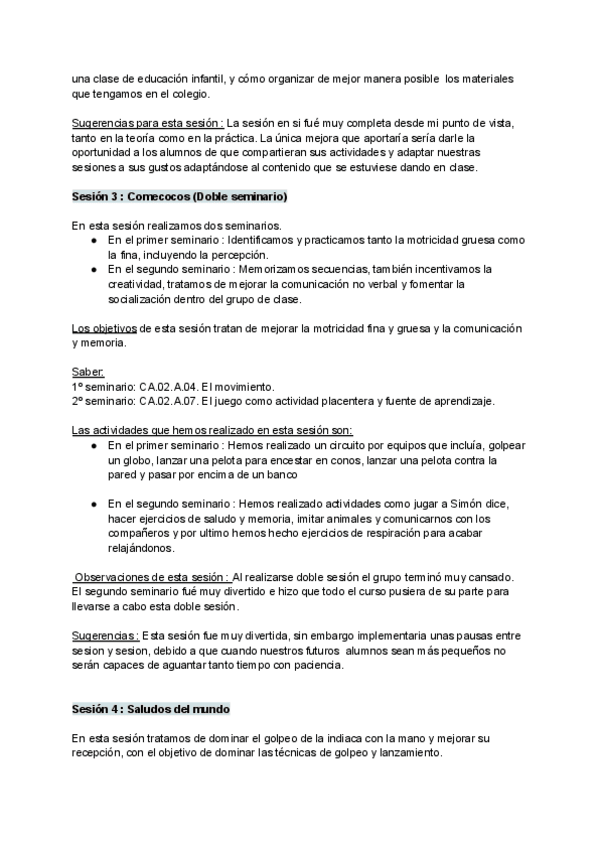 una clase de educación infantil, y cómo organizar de mejor manera posible los materiales que tengamos en el colegio.

Sugerencias para esta sesión : La sesión en si fué muy completa desde mi punto de vista, tanto en la teoría como en la práctica. La única mejora que aportaría sería darle la oportunidad a los alumnos de que compartieran sus actividades y adaptar nuestras sesiones a sus gustos adaptándose al contenido que se estuviese dando en clase.

Sesión 3 : Comecocos (Doble seminario)

En esta sesión realizamos dos seminarios.
● En el primer seminario : Identificamos y practicamos tanto la motricidad gruesa como la fina, incluyendo la percepción.
● En el segundo seminario : Memorizamos secuencias, también incentivamos la creatividad, tratamos de mejorar la comunicación no verbal y fomentar la socialización dentro del grupo de clase.

Los objetivos de esta sesión tratan de mejorar la motricidad fina y gruesa y la comunicación y memoria.

Saber:
1º seminario: CA.02.A.04. El movimiento.
2º seminario: CA.02.A.07. El juego como actividad placentera y fuente de aprendizaje.

Las actividades que hemos realizado en esta sesión son:
● En el primer seminario : Hemos realizado un circuito por equipos que incluía, golpear un globo, lanzar una pelota para encestar en conos, lanzar una pelota contra la pared y pasar por encima de un banco

● En el segundo seminario : Hemos realizado actividades como jugar a Simón dice, hacer ejercicios de saludo y memoria, imitar animales y comunicarnos con los compañeros y por ultimo hemos hecho ejercicios de respiración para acabar relajándonos.

Observaciones de esta sesión : Al realizarse doble sesión el grupo terminó muy cansado. El segundo seminario fué muy divertido e hizo que todo el curso pusiera de su parte para llevarse a cabo esta doble sesión.

Sugerencias : Esta sesión fue muy divertida, sin embargo implementaria unas pausas entre sesion y sesion, debido a que cuando nuestros futuros alumnos sean más pequeños no serán capaces de aguantar tanto tiempo con paciencia.

Sesión 4 : Saludos del mundo

En esta sesión tratamos de dominar el golpeo de la indiaca con la mano y mejorar su recepción, con el objetivo de dominar las técnicas de golpeo y lanzamiento.